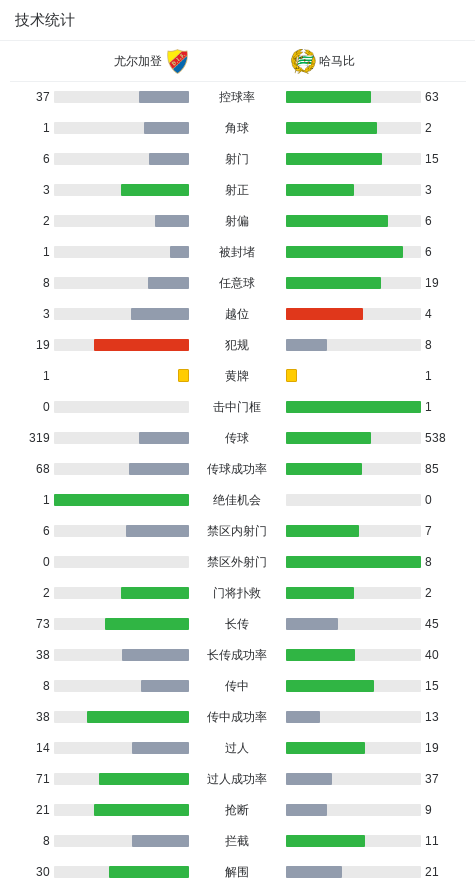 技术统计

尤尔加登 哈马比

| | | |
|---|---|---|
| 37 | 控球率 | 63 |
| 1 | 角球 | 2 |
| 6 | 射门 | 15 |
| 3 | 射正 | 3 |
| 2 | 射偏 | 6 |
| 1 | 被封堵 | 6 |
| 8 | 任意球 | 19 |
| 3 | 越位 | 4 |
| 19 | 犯规 | 8 |
| 1 | 黄牌 | 1 |
| 0 | 击中门框 | 1 |
| 319 | 传球 | 538 |
| 68 | 传球成功率 | 85 |
| 1 | 绝佳机会 | 0 |
| 6 | 禁区内射门 | 7 |
| 0 | 禁区外射门 | 8 |
| 2 | 门将扑救 | 2 |
| 73 | 长传 | 45 |
| 38 | 长传成功率 | 40 |
| 8 | 传中 | 15 |
| 38 | 传中成功率 | 13 |
| 14 | 过人 | 19 |
| 71 | 过人成功率 | 37 |
| 21 | 抢断 | 9 |
| 8 | 拦截 | 11 |
| 30 | 解围 | 21 |